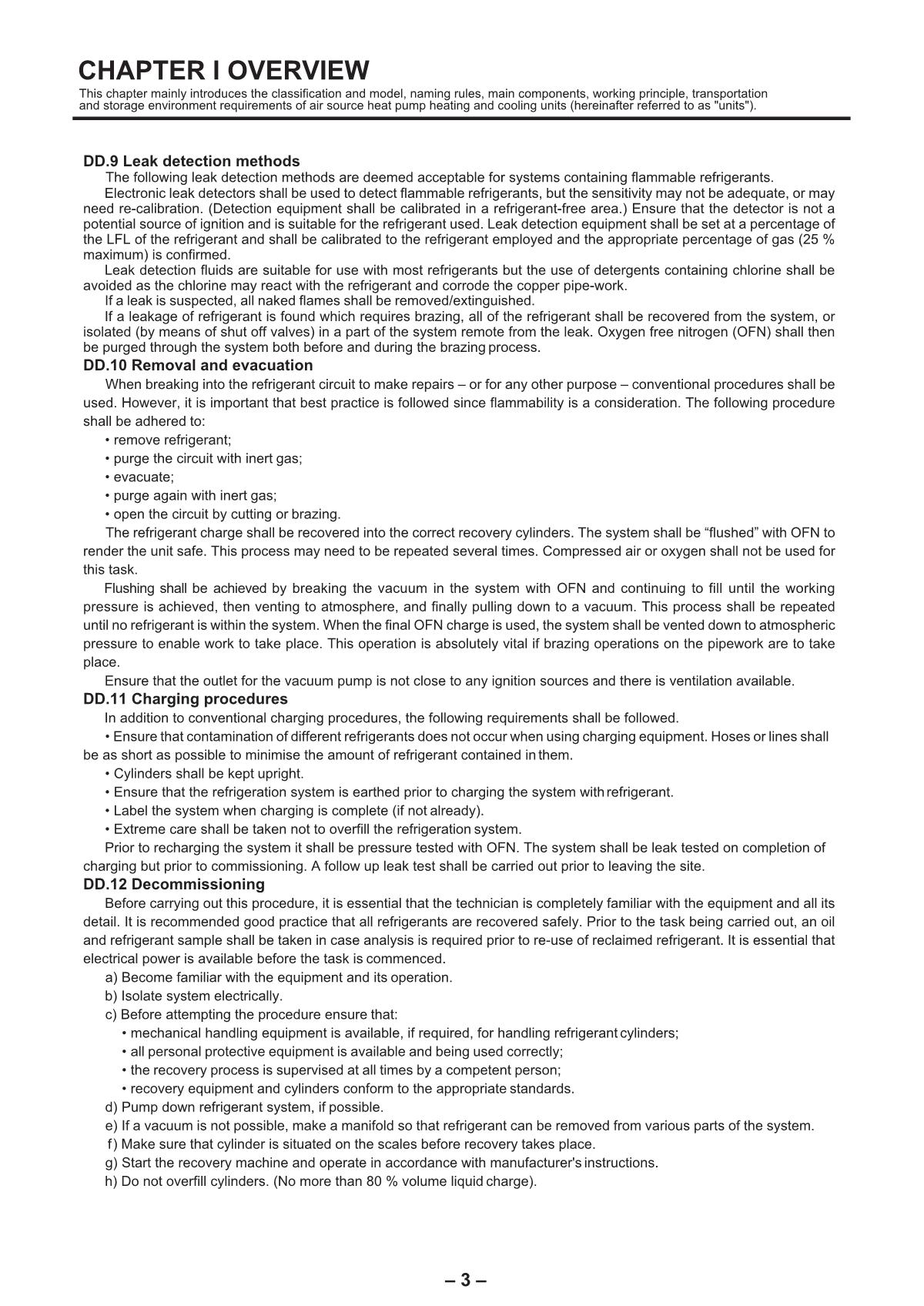 CHAPTER I OVERVIEW
This chapter mainly introduces the classification and model, naming rules, main components, working principle, transportation and storage environment requirements of air source heat pump heating and cooling units (hereinafter referred to as "units").

DD.9 Leak detection methods
The following leak detection methods are deemed acceptable for systems containing flammable refrigerants.
Electronic leak detectors shall be used to detect flammable refrigerants, but the sensitivity may not be adequate, or may need re-calibration. (Detection equipment shall be calibrated in a refrigerant-free area.) Ensure that the detector is not a potential source of ignition and is suitable for the refrigerant used. Leak detection equipment shall be set at a percentage of the LFL of the refrigerant and shall be calibrated to the refrigerant employed and the appropriate percentage of gas (25 % maximum) is confirmed.
Leak detection fluids are suitable for use with most refrigerants but the use of detergents containing chlorine shall be avoided as the chlorine may react with the refrigerant and corrode the copper pipe-work.
If a leak is suspected, all naked flames shall be removed/extinguished.
If a leakage of refrigerant is found which requires brazing, all of the refrigerant shall be recovered from the system, or isolated (by means of shut off valves) in a part of the system remote from the leak. Oxygen free nitrogen (OFN) shall then be purged through the system both before and during the brazing process.
DD.10 Removal and evacuation
When breaking into the refrigerant circuit to make repairs – or for any other purpose – conventional procedures shall be used. However, it is important that best practice is followed since flammability is a consideration. The following procedure shall be adhered to:
• remove refrigerant;
• purge the circuit with inert gas;
• evacuate;
• purge again with inert gas;
• open the circuit by cutting or brazing.
The refrigerant charge shall be recovered into the correct recovery cylinders. The system shall be “flushed” with OFN to render the unit safe. This process may need to be repeated several times. Compressed air or oxygen shall not be used for this task.
Flushing shall be achieved by breaking the vacuum in the system with OFN and continuing to fill until the working pressure is achieved, then venting to atmosphere, and finally pulling down to a vacuum. This process shall be repeated until no refrigerant is within the system. When the final OFN charge is used, the system shall be vented down to atmospheric pressure to enable work to take place. This operation is absolutely vital if brazing operations on the pipework are to take place.
Ensure that the outlet for the vacuum pump is not close to any ignition sources and there is ventilation available.
DD.11 Charging procedures
In addition to conventional charging procedures, the following requirements shall be followed.
• Ensure that contamination of different refrigerants does not occur when using charging equipment. Hoses or lines shall be as short as possible to minimise the amount of refrigerant contained in them.
• Cylinders shall be kept upright.
• Ensure that the refrigeration system is earthed prior to charging the system with refrigerant.
• Label the system when charging is complete (if not already).
• Extreme care shall be taken not to overfill the refrigeration system.
Prior to recharging the system it shall be pressure tested with OFN. The system shall be leak tested on completion of charging but prior to commissioning. A follow up leak test shall be carried out prior to leaving the site.
DD.12 Decommissioning
Before carrying out this procedure, it is essential that the technician is completely familiar with the equipment and all its detail. It is recommended good practice that all refrigerants are recovered safely. Prior to the task being carried out, an oil and refrigerant sample shall be taken in case analysis is required prior to re-use of reclaimed refrigerant. It is essential that electrical power is available before the task is commenced.
a) Become familiar with the equipment and its operation.
b) Isolate system electrically.
c) Before attempting the procedure ensure that:
• mechanical handling equipment is available, if required, for handling refrigerant cylinders;
• all personal protective equipment is available and being used correctly;
• the recovery process is supervised at all times by a competent person;
• recovery equipment and cylinders conform to the appropriate standards.
d) Pump down refrigerant system, if possible.
e) If a vacuum is not possible, make a manifold so that refrigerant can be removed from various parts of the system.
f) Make sure that cylinder is situated on the scales before recovery takes place.
g) Start the recovery machine and operate in accordance with manufacturer's instructions.
h) Do not overfill cylinders. (No more than 80 % volume liquid charge).

– 3 –